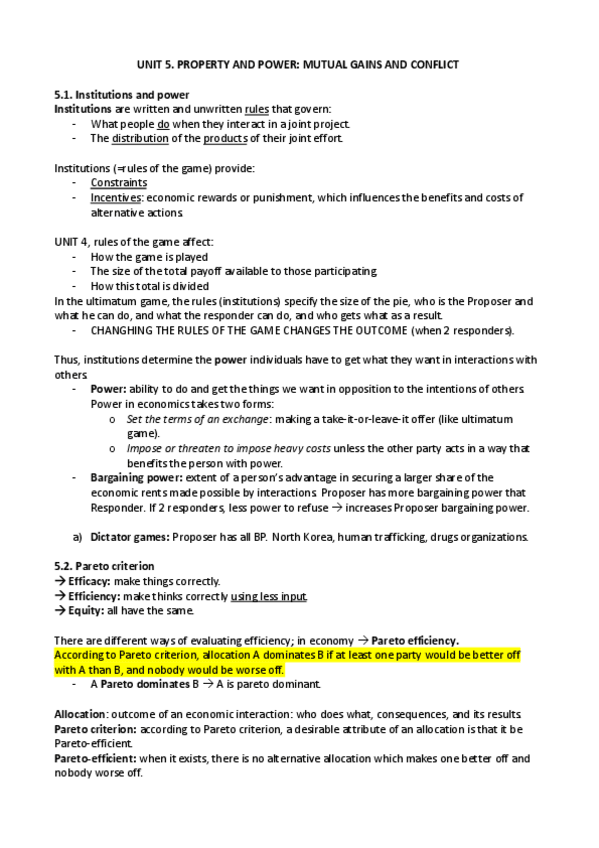 UNIT 5. PROPERTY AND POWER: MUTUAL GAINS AND CONFLICT

5.1. Institutions and power
Institutions are written and unwritten rules that govern:
- What people do when they interact in a joint project.
- The distribution of the products of their joint effort.

Institutions (=rules of the game) provide:
- Constraints
- Incentives: economic rewards or punishment, which influences the benefits and costs of alternative actions.

UNIT 4, rules of the game affect:
- How the game is played
- The size of the total payoff available to those participating.
- How this total is divided
In the ultimatum game, the rules (institutions) specify the size of the pie, who is the Proposer and what he can do, and what the responder can do, and who gets what as a result.
- CHANGHING THE RULES OF THE GAME CHANGES THE OUTCOME (when 2 responders).

Thus, institutions determine the power individuals have to get what they want in interactions with others.
- Power: ability to do and get the things we want in opposition to the intentions of others. Power in economics takes two forms:
o Set the terms of an exchange: making a take-it-or-leave-it offer (like ultimatum game).
o Impose or threaten to impose heavy costs unless the other party acts in a way that benefits the person with power.
- Bargaining power: extent of a person's advantage in securing a larger share of the economic rents made possible by interactions. Proposer has more bargaining power that Responder. If 2 responders, less power to refuse → increases Proposer bargaining power.

a) Dictator games: Proposer has all BP. North Korea, human trafficking, drugs organizations.

5.2. Pareto criterion
→ Efficacy: make things correctly.
→ Efficiency: make thinks correctly using less input.
→ Equity: all have the same.

There are different ways of evaluating efficiency; in economy → Pareto efficiency.
According to Pareto criterion, allocation A dominates B if at least one party would be better off with A than B, and nobody would be worse off.
- A Pareto dominates B → A is pareto dominant.

Allocation: outcome of an economic interaction: who does what, consequences, and its results.
Pareto criterion: according to Pareto criterion, a desirable attribute of an allocation is that it be Pareto-efficient.
Pareto-efficient: when it exists, there is no alternative allocation which makes one better off and nobody worse off.